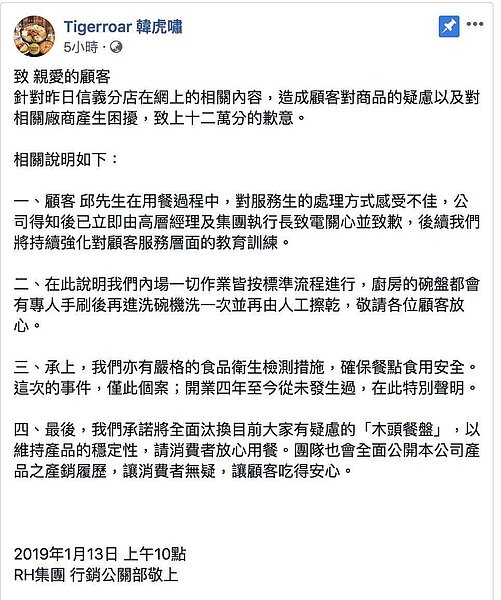 Tigerroar 韓虎嘯
5小時 ·

致 親愛的顧客
針對昨日信義分店在網上的相關內容，造成顧客對商品的疑慮以及對相關廠商產生困擾，致上十二萬分的歉意。

相關說明如下：

一、顧客 邱先生在用餐過程中，對服務生的處理方式感受不佳，公司得知後已立即由高層經理及集團執行長致電關心並致歉，後續我們將持續強化對顧客服務層面的教育訓練。

二、在此說明我們內場一切作業皆按標準流程進行，廚房的碗盤都會有專人手刷後再進洗碗機洗一次並再由人工擦乾，敬請各位顧客放心。

三、承上，我們亦有嚴格的食品衛生檢測措施，確保餐點食用安全。這次的事件，僅此個案；開業四年至今從未發生過，在此特別聲明。

四、最後，我們承諾將全面汰換目前大家有疑慮的「木頭餐盤」，以維持產品的穩定性，請消費者放心用餐。團隊也會全面公開本公司產品之產銷履歷，讓消費者無疑，讓顧客吃得安心。

2019年1月13日 上午10點
RH集團 行銷公關部敬上